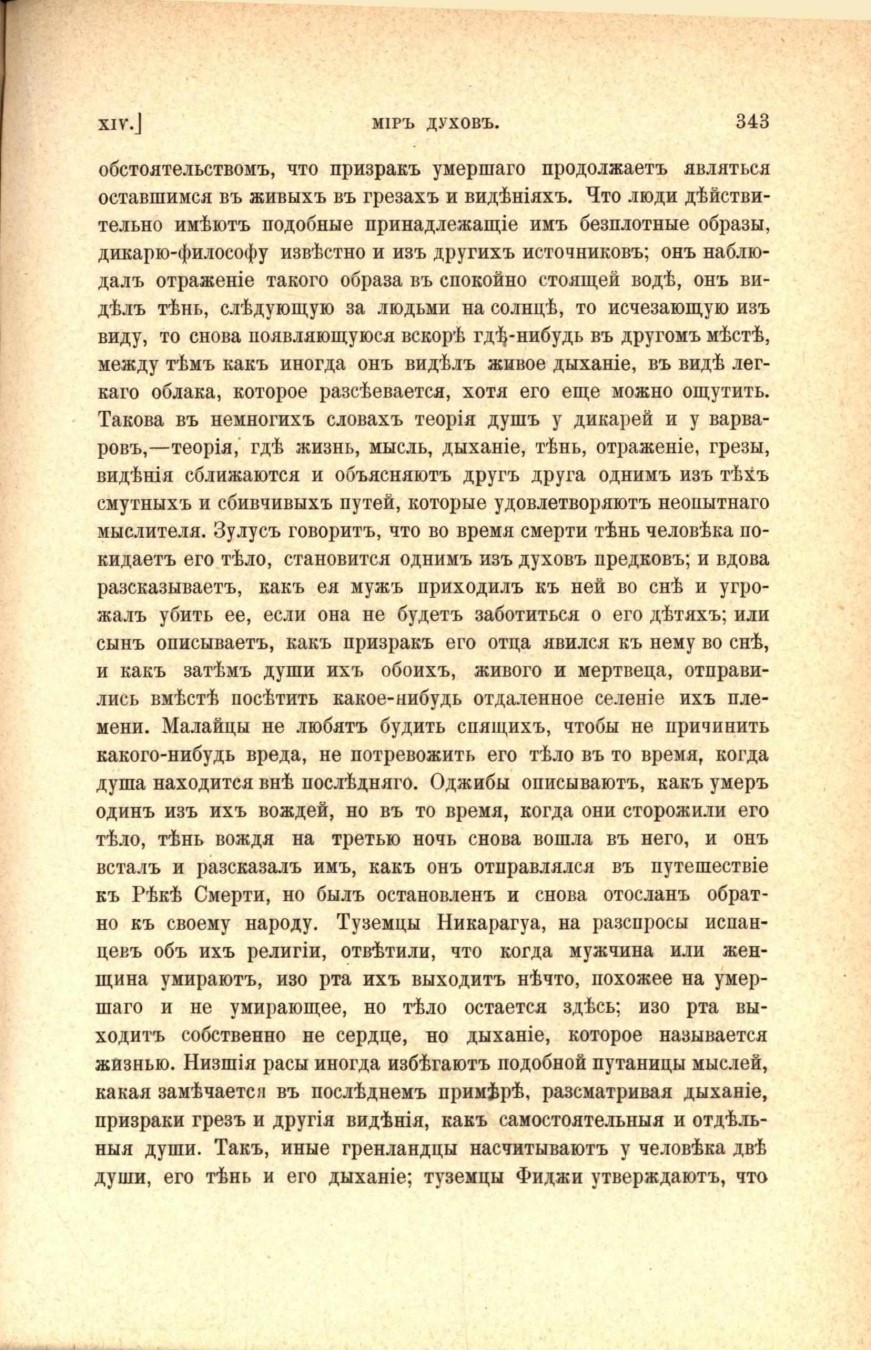 XIV.] МІРЪ ДУХОВЪ. 343

обстоятельствомъ, что призракъ умершаго продолжаетъ являться оставшимся въ живыхъ въ грезахъ и видѣніяхъ. Что люди дѣйствительно имѣютъ подобные принадлежащіе имъ безплотные образы, дикарю-философу извѣстно и изъ другихъ источниковъ; онъ наблюдалъ отраженіе такого образа въ спокойно стоящей водѣ, онъ видѣлъ тѣнь, слѣдующую за людьми на солнцѣ, то исчезающую изъ виду, то снова появляющуюся вскорѣ гдѣ-нибудь въ другомъ мѣстѣ, между тѣмъ какъ иногда онъ видѣлъ живое дыханіе, въ видѣ легкаго облака, которое разсѣевается, хотя его еще можно ощутить. Такова въ немногихъ словахъ теорія душъ у дикарей и у варваровъ,—теорія, гдѣ жизнь, мысль, дыханіе, тѣнь, отраженіе, грезы, видѣнія сближаются и объясняютъ другъ друга однимъ изъ тѣхъ смутныхъ и сбивчивыхъ путей, которые удовлетворяютъ неопытнаго мыслителя. Зулусъ говоритъ, что во время смерти тѣнь человѣка покидаетъ его тѣло, становится однимъ изъ духовъ предковъ; и вдова разсказываетъ, какъ ея мужъ приходилъ къ ней во снѣ и угрожалъ убить ее, если она не будетъ заботиться о его дѣтяхъ; или сынъ описываетъ, какъ призракъ его отца явился къ нему во снѣ, и какъ затѣмъ души ихъ обоихъ, живого и мертвеца, отправились вмѣстѣ посѣтить какое-нибудь отдаленное селеніе ихъ племени. Малайцы не любятъ будить спящихъ, чтобы не причинить какого-нибудь вреда, не потревожить его тѣло въ то время, когда душа находится внѣ послѣдняго. Оджибы описываютъ, какъ умеръ одинъ изъ ихъ вождей, но въ то время, когда они сторожили его тѣло, тѣнь вождя на третью ночь снова вошла въ него, и онъ всталъ и разсказалъ имъ, какъ онъ отправлялся въ путешествіе къ Рѣкѣ Смерти, но былъ остановленъ и снова отосланъ обратно къ своему народу. Туземцы Никарагуа, на разспросы испанцевъ объ ихъ религіи, отвѣтили, что когда мужчина или женщина умираютъ, изо рта ихъ выходитъ нѣчто, похожее на умершаго и не умирающее, но тѣло остается здѣсь; изо рта выходитъ собственно не сердце, но дыханіе, которое называется жизнью. Низшія расы иногда избѣгаютъ подобной путаницы мыслей, какая замѣчается въ послѣднемъ примѣрѣ, разсматривая дыханіе, призраки грезъ и другія видѣнія, какъ самостоятельныя и отдѣльныя души. Такъ, иные гренландцы насчитываютъ у человѣка двѣ души, его тѣнь и его дыханіе; туземцы Фиджи утверждаютъ, что